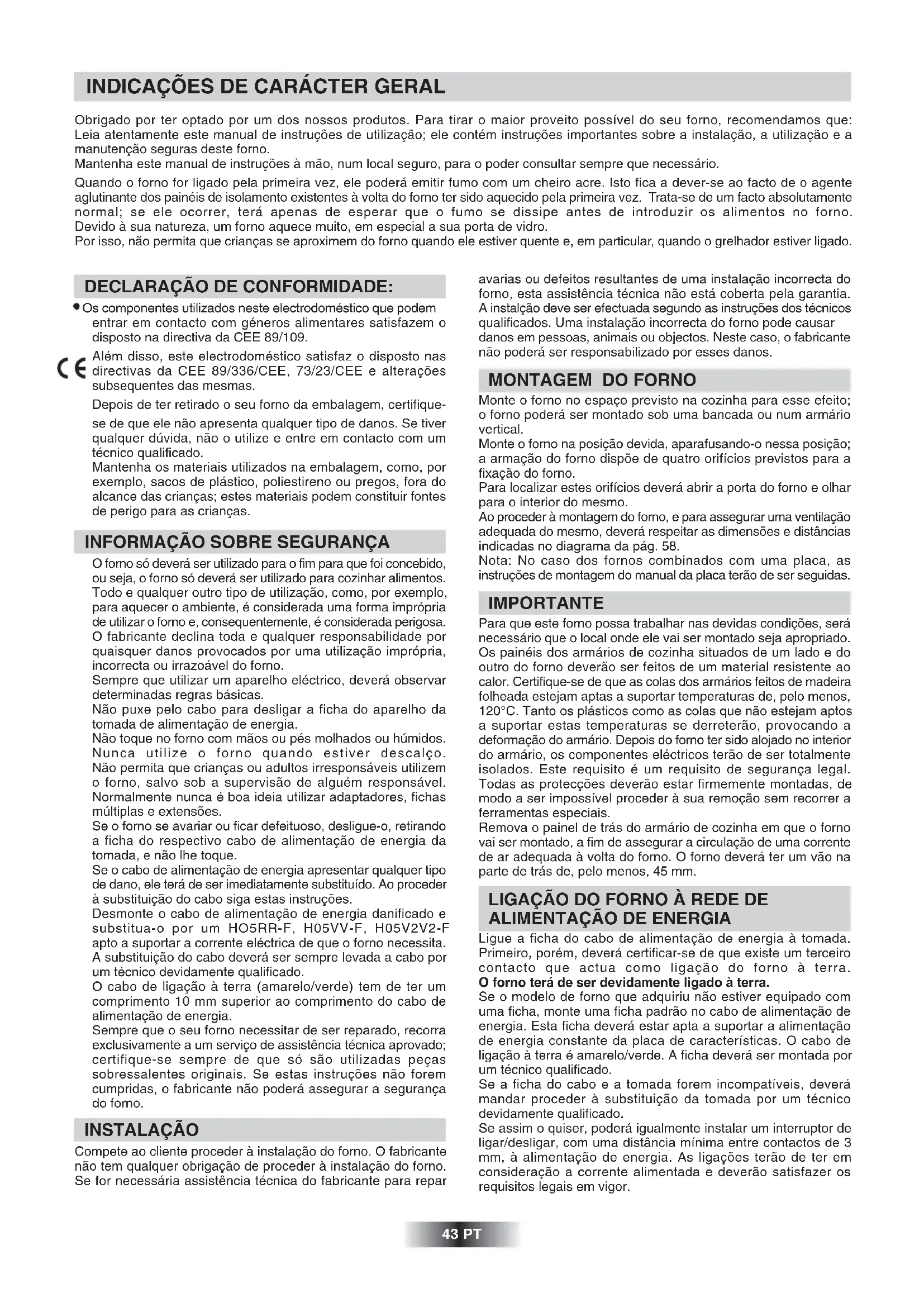 INDICAÇÕES DE CARÁCTER GERAL

Obrigado por ter optado por um dos nossos produtos. Para tirar o maior proveito possível do seu forno, recomendamos que: Leia atentamente este manual de instruções de utilização; ele contém instruções importantes sobre a instalação, a utilização e a manutenção seguras deste forno.
Mantenha este manual de instruções à mão, num local seguro, para o poder consultar sempre que necessário.

Quando o forno for ligado pela primeira vez, ele poderá emitir fumo com um cheiro acre. Isto fica a dever-se ao facto de o agente aglutinante dos painéis de isolamento existentes à volta do forno ter sido aquecido pela primeira vez. Trata-se de um facto absolutamente normal; se ele ocorrer, terá apenas de esperar que o fumo se dissipe antes de introduzir os alimentos no forno. Devido à sua natureza, um forno aquece muito, em especial a sua porta de vidro.
Por isso, não permita que crianças se aproximem do forno quando ele estiver quente e, em particular, quando o grelhador estiver ligado.

DECLARAÇÃO DE CONFORMIDADE:

• Os componentes utilizados neste electrodoméstico que podem entrar em contacto com géneros alimentares satisfazem o disposto na directiva da CEE 89/109.

CE Além disso, este electrodoméstico satisfaz o disposto nas directivas da CEE 89/336/CEE, 73/23/CEE e alterações subsequentes das mesmas.

Depois de ter retirado o seu forno da embalagem, certifique-se de que ele não apresenta qualquer tipo de danos. Se tiver qualquer dúvida, não o utilize e entre em contacto com um técnico qualificado.
Mantenha os materiais utilizados na embalagem, como, por exemplo, sacos de plástico, poliestireno ou pregos, fora do alcance das crianças; estes materiais podem constituir fontes de perigo para as crianças.

INFORMAÇÃO SOBRE SEGURANÇA

O forno só deverá ser utilizado para o fim para que foi concebido, ou seja, o forno só deverá ser utilizado para cozinhar alimentos. Todo e qualquer outro tipo de utilização, como, por exemplo, para aquecer o ambiente, é considerada uma forma imprópria de utilizar o forno e, consequentemente, é considerada perigosa. O fabricante declina toda e qualquer responsabilidade por quaisquer danos provocados por uma utilização imprópria, incorrecta ou irrazoável do forno.
Sempre que utilizar um aparelho eléctrico, deverá observar determinadas regras básicas.
Não puxe pelo cabo para desligar a ficha do aparelho da tomada de alimentação de energia.
Não toque no forno com mãos ou pés molhados ou húmidos.
Nunca utilize o forno quando estiver descalço.
Não permita que crianças ou adultos irresponsáveis utilizem o forno, salvo sob a supervisão de alguém responsável.
Normalmente nunca é boa ideia utilizar adaptadores, fichas múltiplas e extensões.
Se o forno se avariar ou ficar defeituoso, desligue-o, retirando a ficha do respectivo cabo de alimentação de energia da tomada, e não lhe toque.
Se o cabo de alimentação de energia apresentar qualquer tipo de dano, ele terá de ser imediatamente substituído. Ao proceder à substituição do cabo siga estas instruções.
Desmonte o cabo de alimentação de energia danificado e substitua-o por um HO5RR-F, H05VV-F, H05V2V2-F apto a suportar a corrente eléctrica de que o forno necessita.
A substituição do cabo deverá ser sempre levada a cabo por um técnico devidamente qualificado.
O cabo de ligação à terra (amarelo/verde) tem de ter um comprimento 10 mm superior ao comprimento do cabo de alimentação de energia.
Sempre que o seu forno necessitar de ser reparado, recorra exclusivamente a um serviço de assistência técnica aprovado; certifique-se sempre de que só são utilizadas peças sobressalentes originais. Se estas instruções não forem cumpridas, o fabricante não poderá assegurar a segurança do forno.

INSTALAÇÃO

Compete ao cliente proceder à instalação do forno. O fabricante não tem qualquer obrigação de proceder à instalação do forno. Se for necessária assistência técnica do fabricante para repar avarias ou defeitos resultantes de uma instalação incorrecta do forno, esta assistência técnica não está coberta pela garantia.
A instalção deve ser efectuada segundo as instruções dos técnicos qualificados. Uma instalação incorrecta do forno pode causar danos em pessoas, animais ou objectos. Neste caso, o fabricante não poderá ser responsabilizado por esses danos.

MONTAGEM DO FORNO

Monte o forno no espaço previsto na cozinha para esse efeito; o forno poderá ser montado sob uma bancada ou num armário vertical.
Monte o forno na posição devida, aparafusando-o nessa posição; a armação do forno dispõe de quatro orifícios previstos para a fixação do forno.
Para localizar estes orifícios deverá abrir a porta do forno e olhar para o interior do mesmo.
Ao proceder à montagem do forno, e para assegurar uma ventilação adequada do mesmo, deverá respeitar as dimensões e distâncias indicadas no diagrama da pág. 58.
Nota: No caso dos fornos combinados com uma placa, as instruções de montagem do manual da placa terão de ser seguidas.

IMPORTANTE

Para que este forno possa trabalhar nas devidas condições, será necessário que o local onde ele vai ser montado seja apropriado. Os painéis dos armários de cozinha situados de um lado e do outro do forno deverão ser feitos de um material resistente ao calor. Certifique-se de que as colas dos armários feitos de madeira folheada estejam aptas a suportar temperaturas de, pelo menos, 120°C. Tanto os plásticos como as colas que não estejam aptos a suportar estas temperaturas se derreterão, provocando a deformação do armário. Depois do forno ter sido alojado no interior do armário, os componentes eléctricos terão de ser totalmente isolados. Este requisito é um requisito de segurança legal. Todas as protecções deverão estar firmemente montadas, de modo a ser impossível proceder à sua remoção sem recorrer a ferramentas especiais.
Remova o painel de trás do armário de cozinha em que o forno vai ser montado, a fim de assegurar a circulação de uma corrente de ar adequada à volta do forno. O forno deverá ter um vão na parte de trás de, pelo menos, 45 mm.

LIGAÇÃO DO FORNO À REDE DE ALIMENTAÇÃO DE ENERGIA

Ligue a ficha do cabo de alimentação de energia à tomada. Primeiro, porém, deverá certificar-se de que existe um terceiro contacto que actua como ligação do forno à terra.
O forno terá de ser devidamente ligado à terra.
Se o modelo de forno que adquiriu não estiver equipado com uma ficha, monte uma ficha padrão no cabo de alimentação de energia. Esta ficha deverá estar apta a suportar a alimentação de energia constante da placa de características. O cabo de ligação à terra é amarelo/verde. A ficha deverá ser montada por um técnico qualificado.
Se a ficha do cabo e a tomada forem incompatíveis, deverá mandar proceder à substituição da tomada por um técnico devidamente qualificado.
Se assim o quiser, poderá igualmente instalar um interruptor de ligar/desligar, com uma distância mínima entre contactos de 3 mm, à alimentação de energia. As ligações terão de ter em consideração a corrente alimentada e deverão satisfazer os requisitos legais em vigor.

43 PT